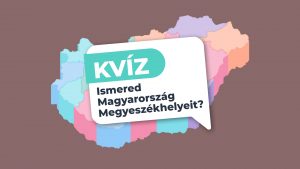 KVÍZ

Ismered Magyarország Megyeszékhelyeit?